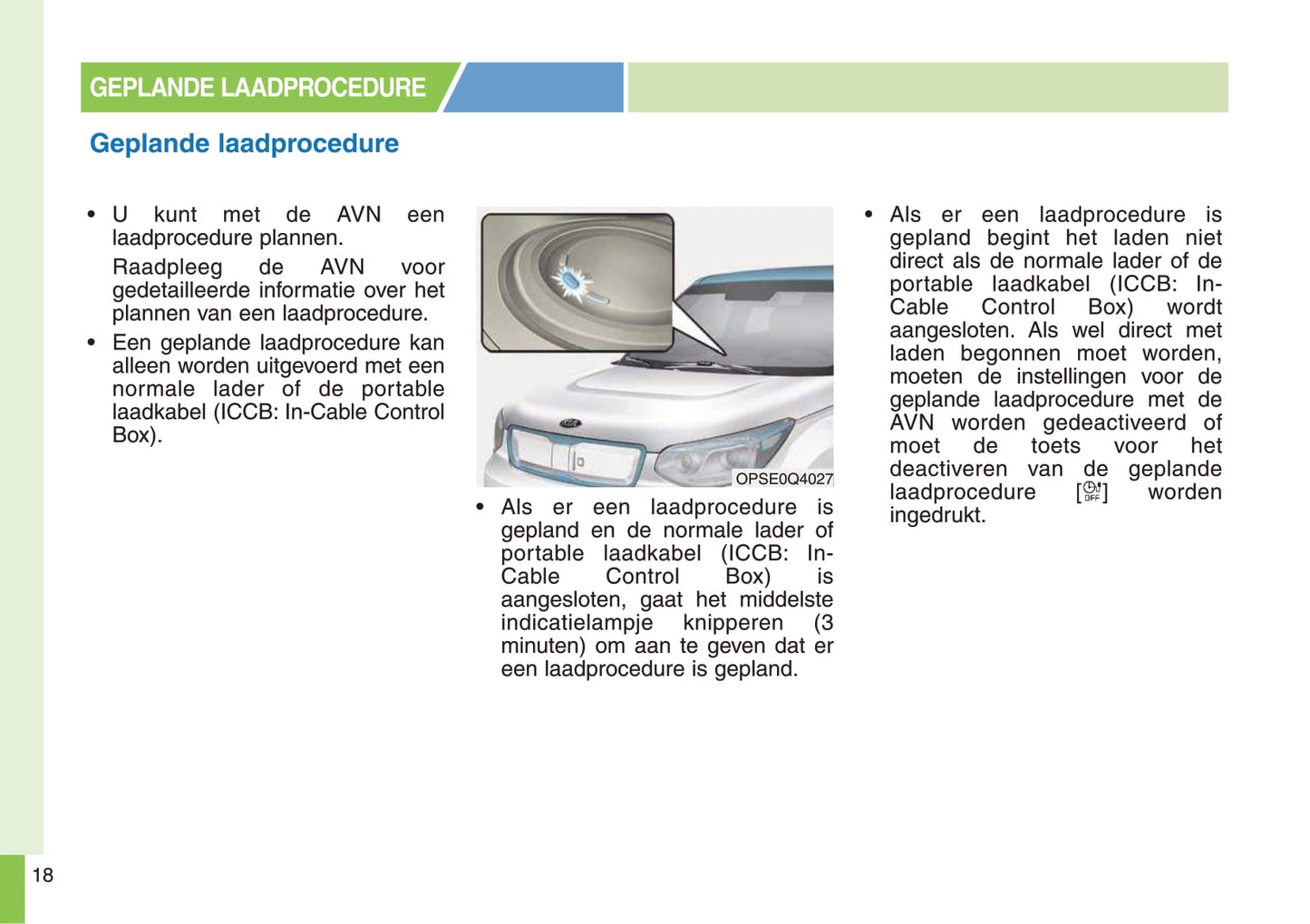 GEPLANDE LAADPROCEDURE

Geplande laadprocedure

• U kunt met de AVN een laadprocedure plannen.

Raadpleeg de AVN voor gedetailleerde informatie over het plannen van een laadprocedure.

• Een geplande laadprocedure kan alleen worden uitgevoerd met een normale lader of de portable laadkabel (ICCB: In-Cable Control Box).

OPSE0Q4027

• Als er een laadprocedure is gepland en de normale lader of portable laadkabel (ICCB: In-Cable Control Box) is aangesloten, gaat het middelste indicatielampje knipperen (3 minuten) om aan te geven dat er een laadprocedure is gepland.

• Als er een laadprocedure is gepland begint het laden niet direct als de normale lader of de portable laadkabel (ICCB: In-Cable Control Box) wordt aangesloten. Als wel direct met laden begonnen moet worden, moeten de instellingen voor de geplande laadprocedure met de AVN worden gedeactiveerd of moet de toets voor het deactiveren van de geplande laadprocedure [OFF] worden ingedrukt.

18